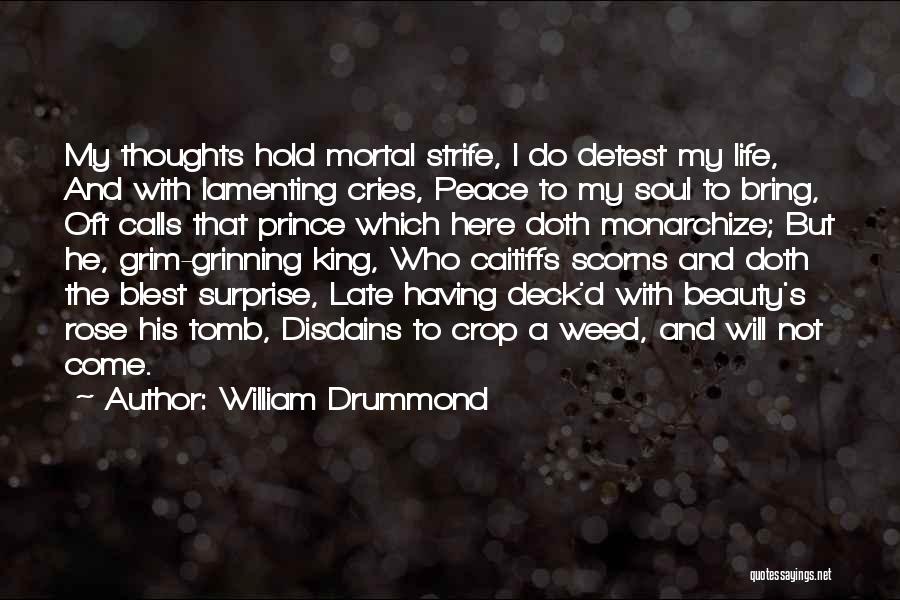 My thoughts hold mortal strife, I do detest my life, And with lamenting cries, Peace to my soul to bring, Oft calls that prince which here doth monarchize; But he, grim-grinning king, Who caitiffs scorns and doth the blest surprise, Late having deck'd with beauty's rose his tomb, Disdains to crop a weed, and will not come.

~ Author: William Drummond

quotessayings.net